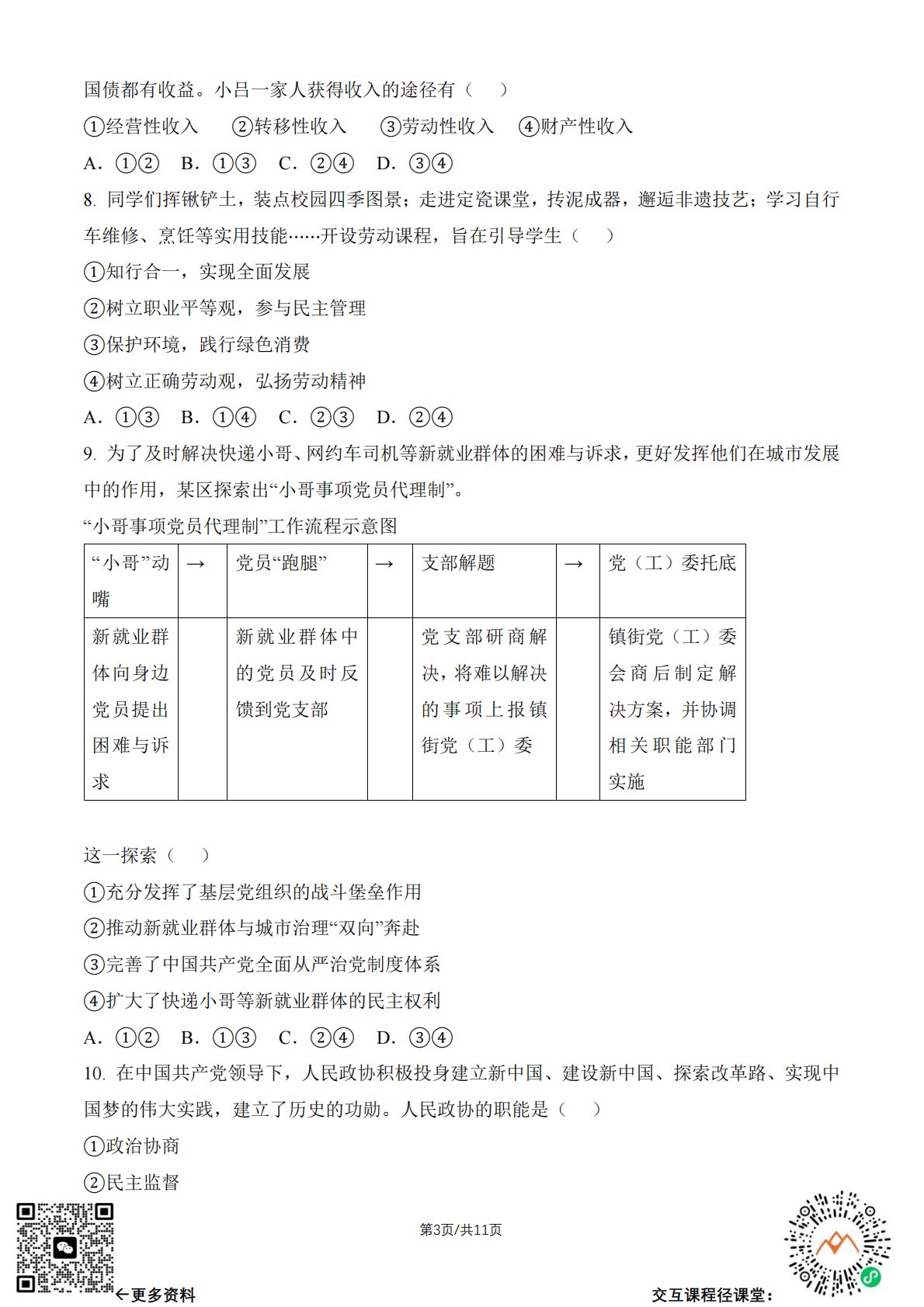 国债都有收益。小吕一家人获得收入的途径有（    ）

①经营性收入    ②转移性收入    ③劳动性收入    ④财产性收入

A. ①②    B. ①③    C. ②④    D. ③④

8. 同学们挥锹铲土，装点校园四季图景；走进定瓷课堂，抟泥成器，邂逅非遗技艺；学习自行车维修、烹饪等实用技能……开设劳动课程，旨在引导学生（    ）

①知行合一，实现全面发展

②树立职业平等观，参与民主管理

③保护环境，践行绿色消费

④树立正确劳动观，弘扬劳动精神

A. ①③    B. ①④    C. ②③    D. ②④

9. 为了及时解决快递小哥、网约车司机等新就业群体的困难与诉求，更好发挥他们在城市发展中的作用，某区探索出“小哥事项党员代理制”。

“小哥事项党员代理制”工作流程示意图

| “小哥”动嘴 | → | 党员“跑腿” | → | 支部解题 | → | 党（工）委托底 |
|---|---|---|---|---|---|---|
| 新就业群体向身边党员提出困难与诉求 |  | 新就业群体中的党员及时反馈到党支部 |  | 党支部研商解决，将难以解决的事项上报镇街党（工）委 |  | 镇街党（工）委会商后制定解决方案，并协调相关职能部门实施 |

这一探索（    ）

①充分发挥了基层党组织的战斗堡垒作用

②推动新就业群体与城市治理“双向”奔赴

③完善了中国共产党全面从严治党制度体系

④扩大了快递小哥等新就业群体的民主权利

A. ①②    B. ①③    C. ②④    D. ③④

10. 在中国共产党领导下，人民政协积极投身建立新中国、建设新中国、探索改革路、实现中国梦的伟大实践，建立了历史的功勋。人民政协的职能是（    ）

①政治协商

②民主监督

第3页/共11页

←更多资料

交互课程径课堂：